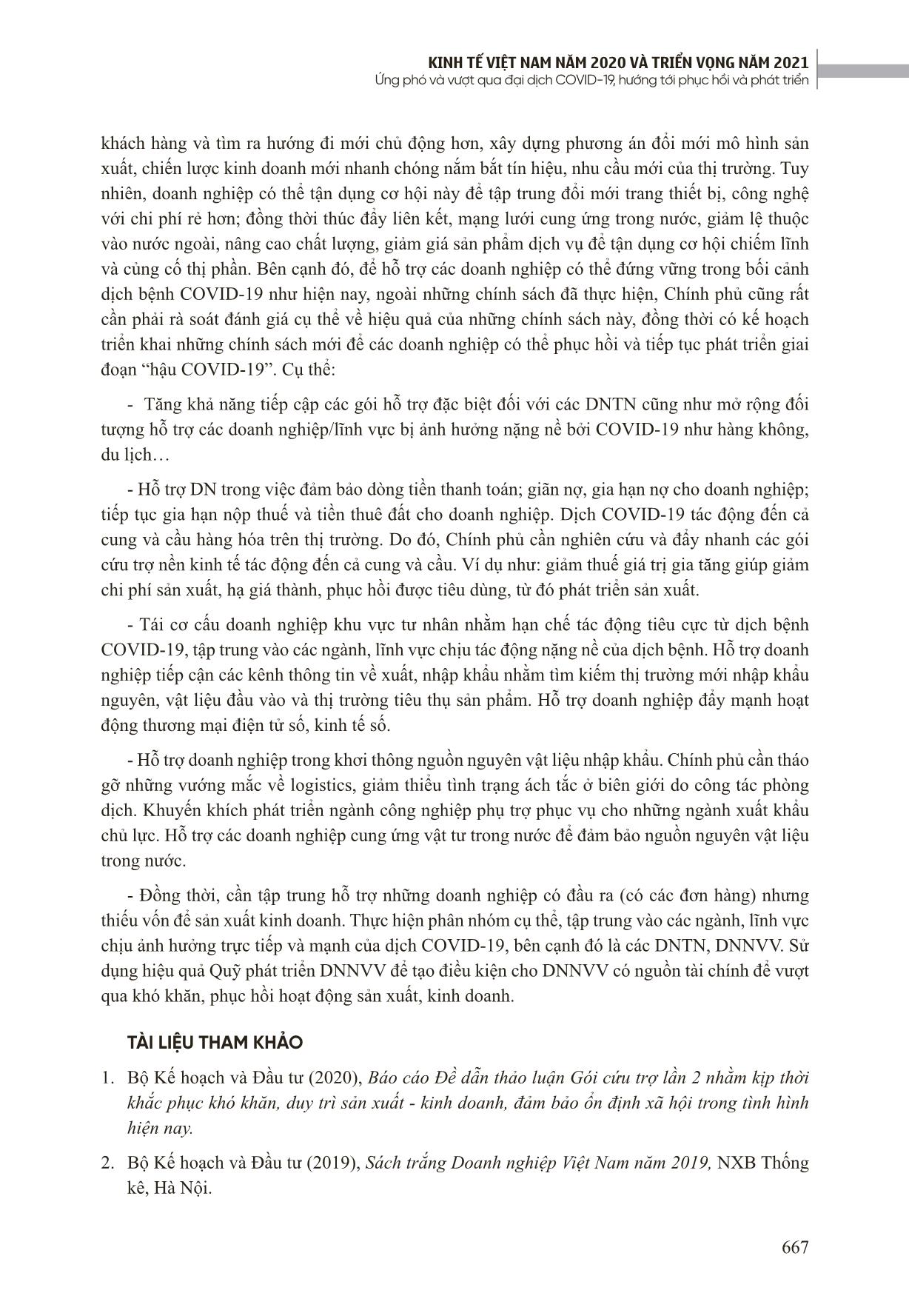 KINH TẾ VIỆT NAM NĂM 2020 VÀ TRIỂN VỌNG NĂM 2021
Ứng phó và vượt qua đại dịch COVID-19, hướng tới phục hồi và phát triển

khách hàng và tìm ra hướng đi mới chủ động hơn, xây dựng phương án đổi mới mô hình sản xuất, chiến lược kinh doanh mới nhanh chóng nắm bắt tín hiệu, nhu cầu mới của thị trường. Tuy nhiên, doanh nghiệp có thể tận dụng cơ hội này để tập trung đổi mới trang thiết bị, công nghệ với chi phí rẻ hơn; đồng thời thúc đẩy liên kết, mạng lưới cung ứng trong nước, giảm lệ thuộc vào nước ngoài, nâng cao chất lượng, giảm giá sản phẩm dịch vụ để tận dụng cơ hội chiếm lĩnh và củng cố thị phần. Bên cạnh đó, để hỗ trợ các doanh nghiệp có thể đứng vững trong bối cảnh dịch bệnh COVID-19 như hiện nay, ngoài những chính sách đã thực hiện, Chính phủ cũng rất cần phải rà soát đánh giá cụ thể về hiệu quả của những chính sách này, đồng thời có kế hoạch triển khai những chính sách mới để các doanh nghiệp có thể phục hồi và tiếp tục phát triển giai đoạn “hậu COVID-19”. Cụ thể:

- Tăng khả năng tiếp cập các gói hỗ trợ đặc biệt đối với các DNTN cũng như mở rộng đối tượng hỗ trợ các doanh nghiệp/lĩnh vực bị ảnh hưởng nặng nề bởi COVID-19 như hàng không, du lịch…

- Hỗ trợ DN trong việc đảm bảo dòng tiền thanh toán; giãn nợ, gia hạn nợ cho doanh nghiệp; tiếp tục gia hạn nộp thuế và tiền thuê đất cho doanh nghiệp. Dịch COVID-19 tác động đến cả cung và cầu hàng hóa trên thị trường. Do đó, Chính phủ cần nghiên cứu và đẩy nhanh các gói cứu trợ nền kinh tế tác động đến cả cung và cầu. Ví dụ như: giảm thuế giá trị gia tăng giúp giảm chi phí sản xuất, hạ giá thành, phục hồi được tiêu dùng, từ đó phát triển sản xuất.

- Tái cơ cấu doanh nghiệp khu vực tư nhân nhằm hạn chế tác động tiêu cực từ dịch bệnh COVID-19, tập trung vào các ngành, lĩnh vực chịu tác động nặng nề của dịch bệnh. Hỗ trợ doanh nghiệp tiếp cận các kênh thông tin về xuất, nhập khẩu nhằm tìm kiếm thị trường mới nhập khẩu nguyên, vật liệu đầu vào và thị trường tiêu thụ sản phẩm. Hỗ trợ doanh nghiệp đẩy mạnh hoạt động thương mại điện tử số, kinh tế số.

- Hỗ trợ doanh nghiệp trong khơi thông nguồn nguyên vật liệu nhập khẩu. Chính phủ cần tháo gỡ những vướng mắc về logistics, giảm thiểu tình trạng ách tắc ở biên giới do công tác phòng dịch. Khuyến khích phát triển ngành công nghiệp phụ trợ phục vụ cho những ngành xuất khẩu chủ lực. Hỗ trợ các doanh nghiệp cung ứng vật tư trong nước để đảm bảo nguồn nguyên vật liệu trong nước.

- Đồng thời, cần tập trung hỗ trợ những doanh nghiệp có đầu ra (có các đơn hàng) nhưng thiếu vốn để sản xuất kinh doanh. Thực hiện phân nhóm cụ thể, tập trung vào các ngành, lĩnh vực chịu ảnh hưởng trực tiếp và mạnh của dịch COVID-19, bên cạnh đó là các DNTN, DNNVV. Sử dụng hiệu quả Quỹ phát triển DNNVV để tạo điều kiện cho DNNVV có nguồn tài chính để vượt qua khó khăn, phục hồi hoạt động sản xuất, kinh doanh.

TÀI LIỆU THAM KHẢO

1. Bộ Kế hoạch và Đầu tư (2020), Báo cáo Đề dẫn thảo luận Gói cứu trợ lần 2 nhằm kịp thời khắc phục khó khăn, duy trì sản xuất - kinh doanh, đảm bảo ổn định xã hội trong tình hình hiện nay.

2. Bộ Kế hoạch và Đầu tư (2019), Sách trắng Doanh nghiệp Việt Nam năm 2019, NXB Thống kê, Hà Nội.

667